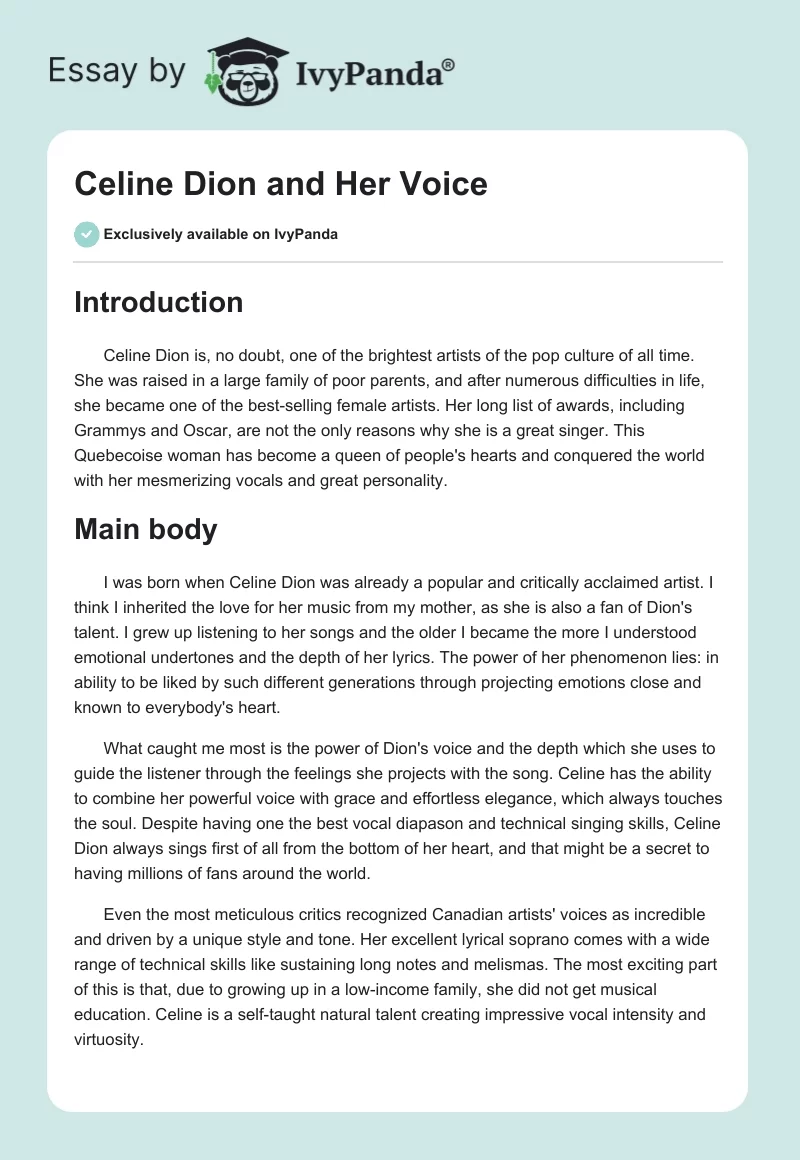 Essay by IvyPanda®

Celine Dion and Her Voice

Exclusively available on IvyPanda

Introduction

Celine Dion is, no doubt, one of the brightest artists of the pop culture of all time. She was raised in a large family of poor parents, and after numerous difficulties in life, she became one of the best-selling female artists. Her long list of awards, including Grammys and Oscar, are not the only reasons why she is a great singer. This Quebecoise woman has become a queen of people's hearts and conquered the world with her mesmerizing vocals and great personality.

Main body

I was born when Celine Dion was already a popular and critically acclaimed artist. I think I inherited the love for her music from my mother, as she is also a fan of Dion's talent. I grew up listening to her songs and the older I became the more I understood emotional undertones and the depth of her lyrics. The power of her phenomenon lies: in ability to be liked by such different generations through projecting emotions close and known to everybody's heart.

What caught me most is the power of Dion's voice and the depth which she uses to guide the listener through the feelings she projects with the song. Celine has the ability to combine her powerful voice with grace and effortless elegance, which always touches the soul. Despite having one the best vocal diapason and technical singing skills, Celine Dion always sings first of all from the bottom of her heart, and that might be a secret to having millions of fans around the world.

Even the most meticulous critics recognized Canadian artists' voices as incredible and driven by a unique style and tone. Her excellent lyrical soprano comes with a wide range of technical skills like sustaining long notes and melismas. The most exciting part of this is that, due to growing up in a low-income family, she did not get musical education. Celine is a self-taught natural talent creating impressive vocal intensity and virtuosity.